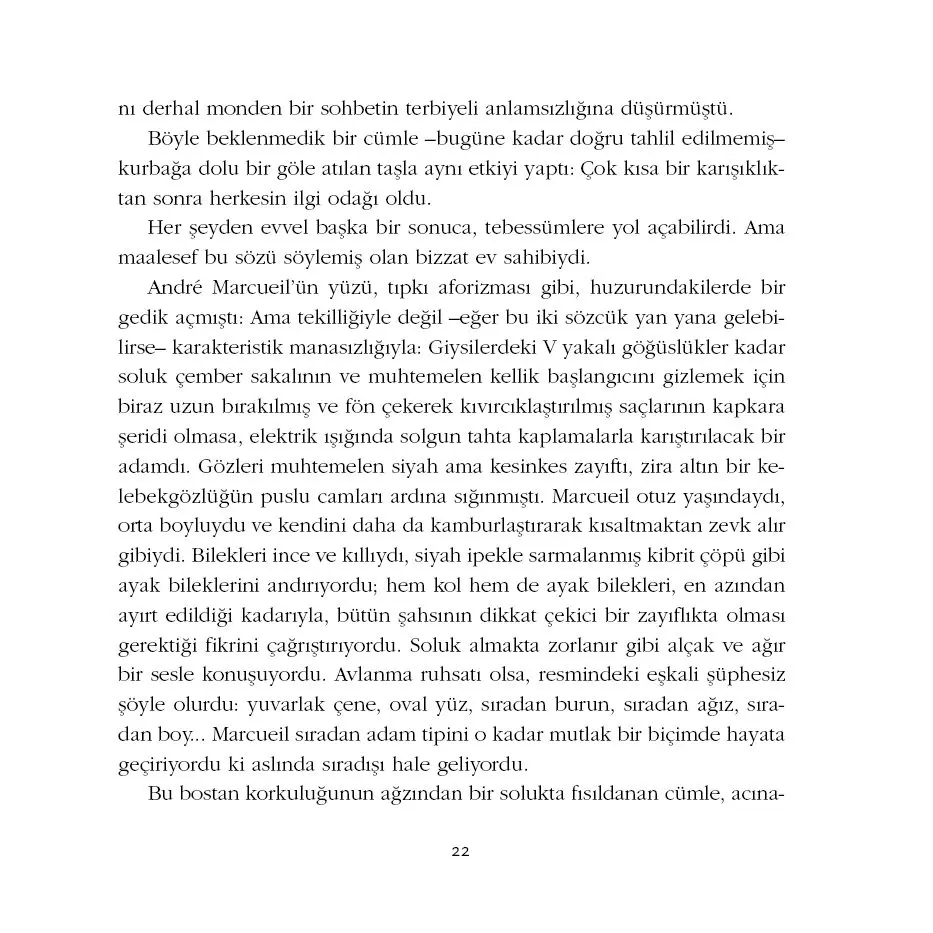 nı derhal monden bir sohbetin terbiyeli anlamsızlığına düşürmüştü.

Böyle beklenmedik bir cümle –bugüne kadar doğru tahlil edilmemiş– kurbağa dolu bir göle atılan taşla aynı etkiyi yaptı: Çok kısa bir karışıklıktan sonra herkesin ilgi odağı oldu.

Her şeyden evvel başka bir sonuca, tebessümlere yol açabilirdi. Ama maalesef bu sözü söylemiş olan bizzat ev sahibiydi.

André Marcueil'ün yüzü, tıpkı aforizması gibi, huzurundakilerde bir gedik açmıştı: Ama tekilliğiyle değil –eğer bu iki sözcük yan yana gelebilirse– karakteristik manasızlığıyla: Giysilerdeki V yakalı göğüslükler kadar soluk çember sakalının ve muhtemelen kellik başlangıcını gizlemek için biraz uzun bırakılmış ve fön çekerek kıvırcıklaştırılmış saçlarının kapkara şeridi olmasa, elektrik ışığında solgun tahta kaplamalarla karıştırılacak bir adamdı. Gözleri muhtemelen siyah ama kesinkes zayıftı, zira altın bir kelebekgözlüğün puslu camları ardına sığınmıştı. Marcueil otuz yaşındaydı, orta boyluydu ve kendini daha da kamburlaştırarak kısaltmaktan zevk alır gibiydi. Bilekleri ince ve kıllıydı, siyah ipekle sarmalanmış kibrit çöpü gibi ayak bileklerini andırıyordu; hem kol hem de ayak bilekleri, en azından ayırt edildiği kadarıyla, bütün şahsının dikkat çekici bir zayıflıkta olması gerektiği fikrini çağrıştırıyordu. Soluk almakta zorlanır gibi alçak ve ağır bir sesle konuşuyordu. Avlanma ruhsatı olsa, resmindeki eşkali şüphesiz şöyle olurdu: yuvarlak çene, oval yüz, sıradan burun, sıradan ağız, sıradan boy... Marcueil sıradan adam tipini o kadar mutlak bir biçimde hayata geçiriyordu ki aslında sıradışı hale geliyordu.

Bu bostan korkuluğunun ağzından bir solukta fısıldanan cümle, acına-

22